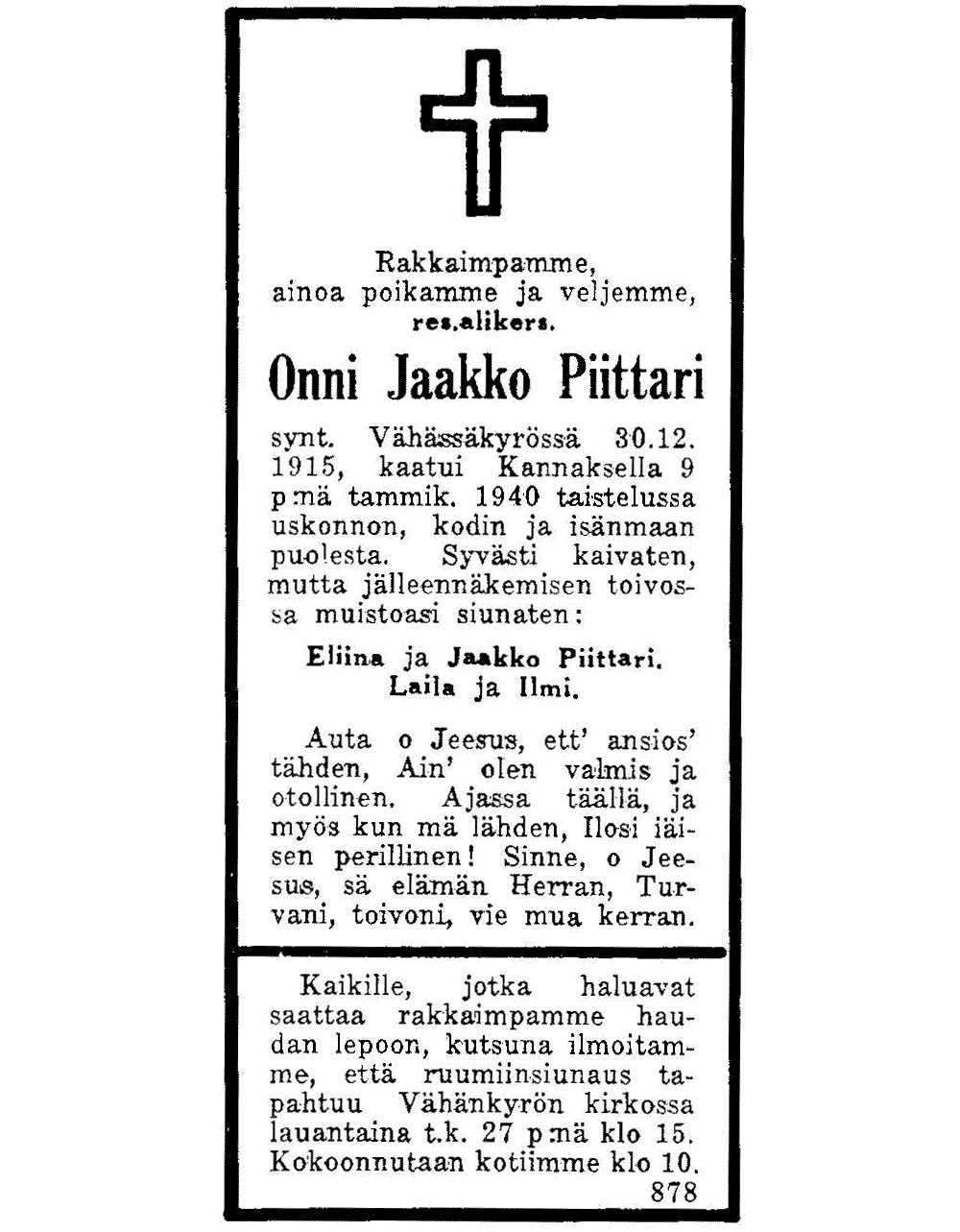 Rakkaimpamme,
ainoa poikamme ja veljemme,
res.alikers.

Onni Jaakko Piittari

synt. Vähässäkyrössä 30.12. 1915, kaatui Kannaksella 9 p:nä tammik. 1940 taistelussa uskonnon, kodin ja isänmaan puolesta. Syvästi kaivaten, mutta jälleennäkemisen toivossa muistoasi siunaten:

Eliina ja Jaakko Piittari.
Laila ja Ilmi.

Auta o Jeesus, ett' ansios' tähden, Ain' olen valmis ja otollinen. Ajassa täällä, ja myös kun mä lähden, Ilosi iäisen perillinen! Sinne, o Jeesus, sä elämän Herran, Turvani, toivoni, vie mua kerran.

Kaikille, jotka haluavat saattaa rakkaimpamme haudan lepoon, kutsuna ilmoitamme, että ruumiinsiunaus tapahtuu Vähänkyrön kirkossa lauantaina t.k. 27 p:nä klo 15. Kokoonnutaan kotiimme klo 10.
878